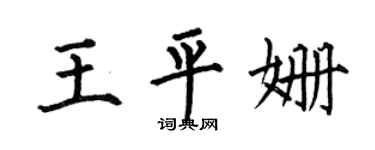 王平姗

词典网